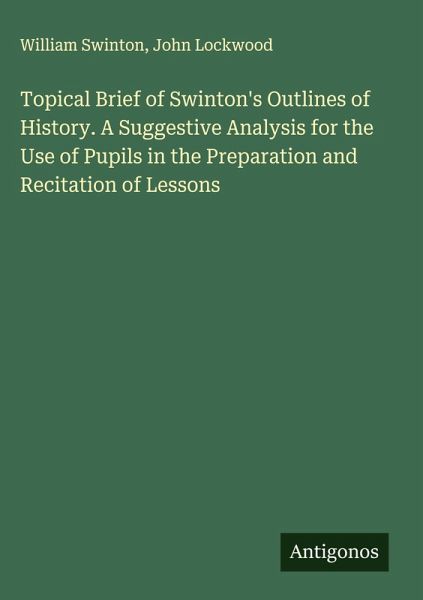 William Swinton, John Lockwood

Topical Brief of Swinton's Outlines of History. A Suggestive Analysis for the Use of Pupils in the Preparation and Recitation of Lessons

Antigonos